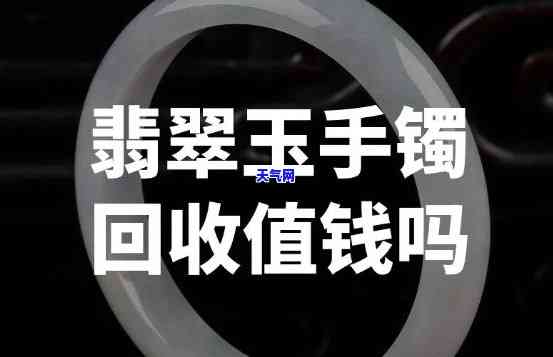 翡翠玉手镯
天气网
回收值钱吗